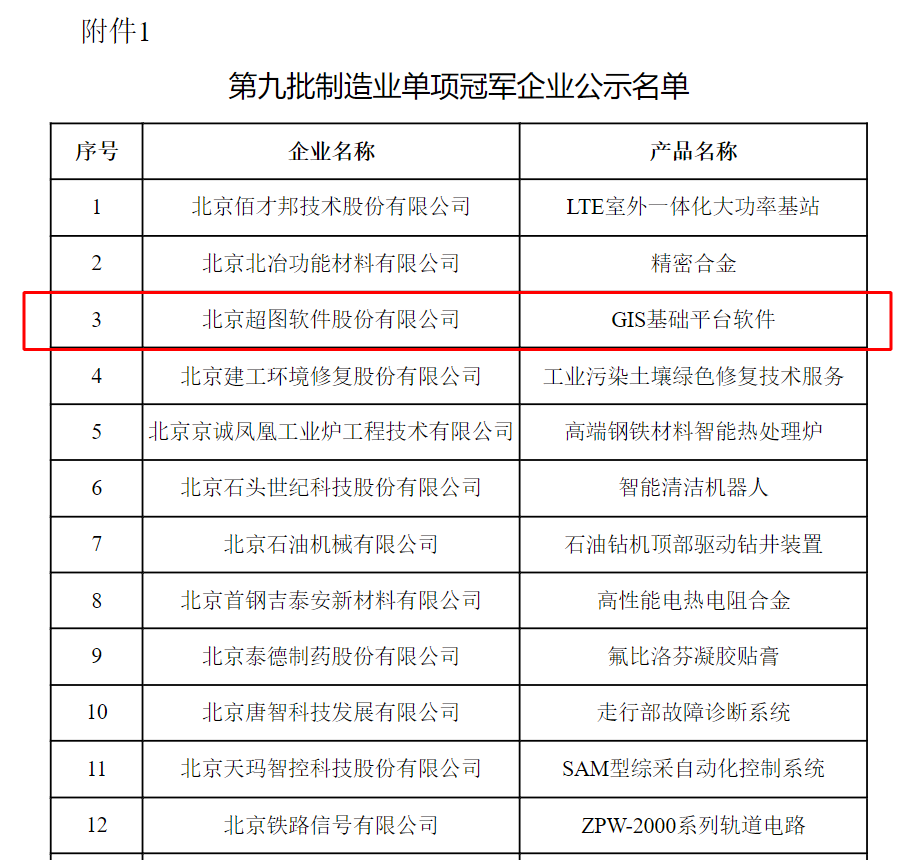 附件1

第九批制造业单项冠军企业公示名单

| 序号 | 企业名称 | 产品名称 |
|---|---|---|
| 1 | 北京佰才邦技术股份有限公司 | LTE室外一体化大功率基站 |
| 2 | 北京北冶功能材料有限公司 | 精密合金 |
| 3 | 北京超图软件股份有限公司 | GIS基础平台软件 |
| 4 | 北京建工环境修复股份有限公司 | 工业污染土壤绿色修复技术服务 |
| 5 | 北京京诚凤凰工业炉工程技术有限公司 | 高端钢铁材料智能热处理炉 |
| 6 | 北京石头世纪科技股份有限公司 | 智能清洁机器人 |
| 7 | 北京石油机械有限公司 | 石油钻机顶部驱动钻井装置 |
| 8 | 北京首钢吉泰安新材料有限公司 | 高性能电热电阻合金 |
| 9 | 北京泰德制药股份有限公司 | 氟比洛芬凝胶贴膏 |
| 10 | 北京唐智科技发展有限公司 | 走行部故障诊断系统 |
| 11 | 北京天玛智控科技股份有限公司 | SAM型综采自动化控制系统 |
| 12 | 北京铁路信号有限公司 | ZPW-2000系列轨道电路 |